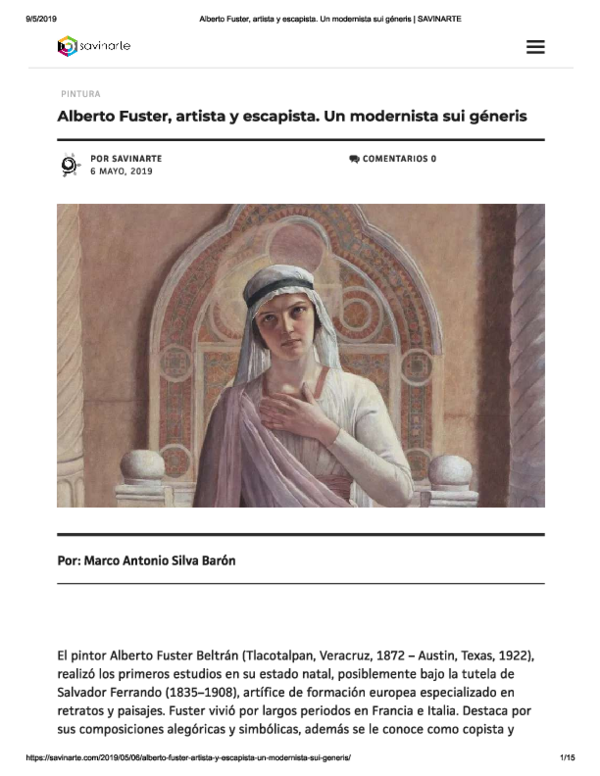 9/5/2019 Alberto Fuster, artista y escapista. Un modernista sui géneris | SAVINARTE

savinarte

PINTURA

Alberto Fuster, artista y escapista. Un modernista sui géneris

POR SAVINARTE
6 MAYO, 2019

COMENTARIOS 0

Por: Marco Antonio Silva Barón

El pintor Alberto Fuster Beltrán (Tlacotalpan, Veracruz, 1872 – Austin, Texas, 1922), realizó los primeros estudios en su estado natal, posiblemente bajo la tutela de Salvador Ferrando (1835–1908), artífice de formación europea especializado en retratos y paisajes. Fuster vivió por largos periodos en Francia e Italia. Destaca por sus composiciones alegóricas y simbólicas, además se le conoce como copista y

https://savinarte.com/2019/05/06/alberto-fuster-artista-y-escapista-un-modernista-sui-generis/ 1/15